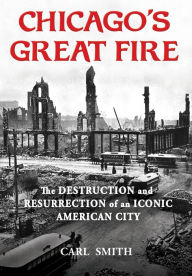 CHICAGO'S GREAT FIRE

The DESTRUCTION and RESURRECTION of an ICONIC AMERICAN CITY

CARL SMITH